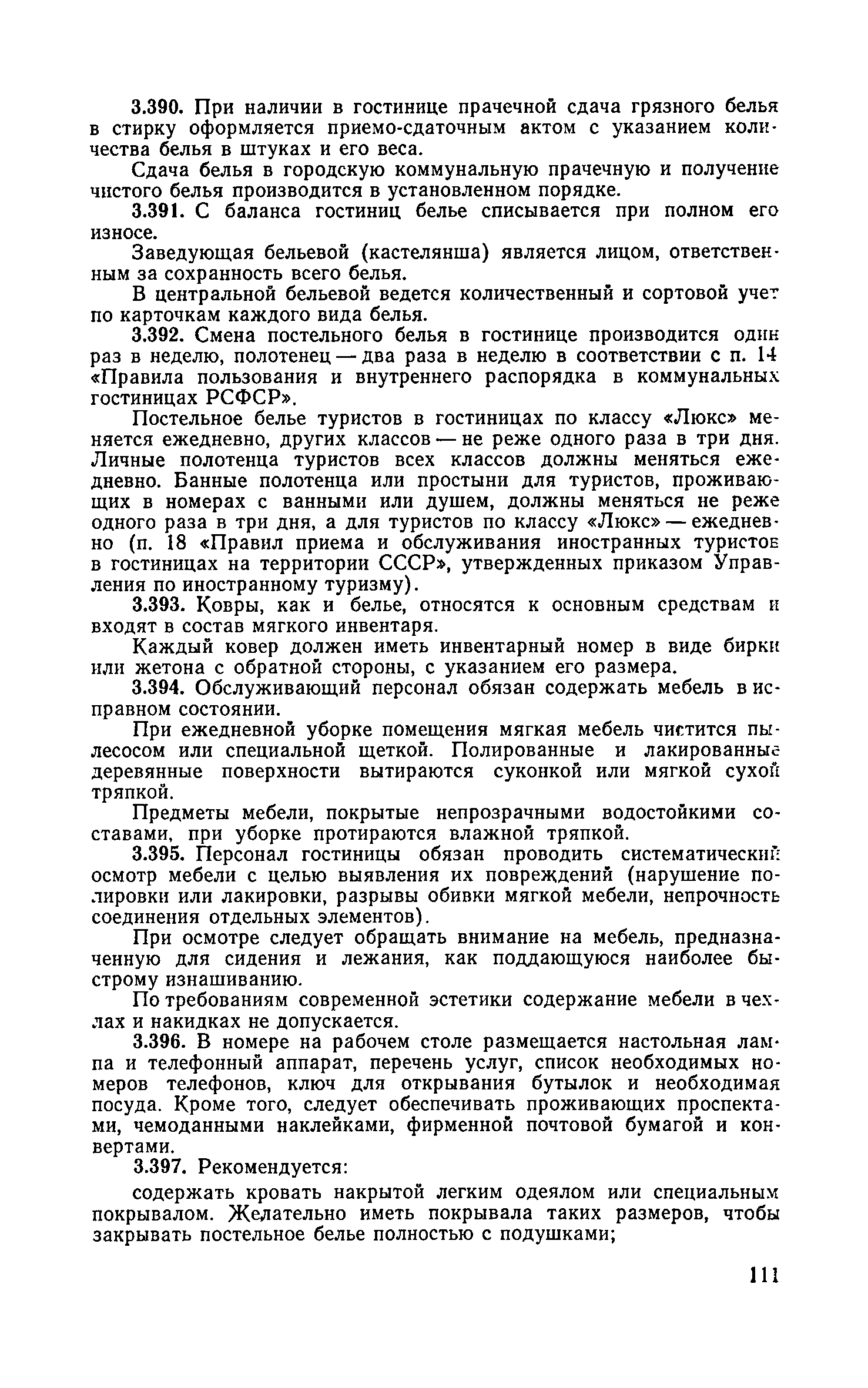 3.390. При наличии в гостинице прачечной сдача грязного белья в стирку оформляется приемо-сдаточным актом с указанием количества белья в штуках и его веса.

Сдача белья в городскую коммунальную прачечную и получение чистого белья производится в установленном порядке.

3.391. С баланса гостиниц белье списывается при полном его износе.

Заведующая бельевой (кастелянша) является лицом, ответственным за сохранность всего белья.

В центральной бельевой ведется количественный и сортовой учет по карточкам каждого вида белья.

3.392. Смена постельного белья в гостинице производится один раз в неделю, полотенец — два раза в неделю в соответствии с п. 14 «Правила пользования и внутреннего распорядка в коммунальных гостиницах РСФСР».

Постельное белье туристов в гостиницах по классу «Люкс» меняется ежедневно, других классов — не реже одного раза в три дня. Личные полотенца туристов всех классов должны меняться ежедневно. Банные полотенца или простыни для туристов, проживающих в номерах с ванными или душем, должны меняться не реже одного раза в три дня, а для туристов по классу «Люкс» — ежедневно (п. 18 «Правил приема и обслуживания иностранных туристов в гостиницах на территории СССР», утвержденных приказом Управления по иностранному туризму).

3.393. Ковры, как и белье, относятся к основным средствам и входят в состав мягкого инвентаря.

Каждый ковер должен иметь инвентарный номер в виде бирки или жетона с обратной стороны, с указанием его размера.

3.394. Обслуживающий персонал обязан содержать мебель в исправном состоянии.

При ежедневной уборке помещения мягкая мебель чистится пылесосом или специальной щеткой. Полированные и лакированные деревянные поверхности вытираются суконкой или мягкой сухой тряпкой.

Предметы мебели, покрытые непрозрачными водостойкими составами, при уборке протираются влажной тряпкой.

3.395. Персонал гостиницы обязан проводить систематический осмотр мебели с целью выявления их повреждений (нарушение полировки или лакировки, разрывы обивки мягкой мебели, непрочность соединения отдельных элементов).

При осмотре следует обращать внимание на мебель, предназначенную для сидения и лежания, как поддающуюся наиболее быстрому изнашиванию.

По требованиям современной эстетики содержание мебели в чехлах и накидках не допускается.

3.396. В номере на рабочем столе размещается настольная лампа и телефонный аппарат, перечень услуг, список необходимых номеров телефонов, ключ для открывания бутылок и необходимая посуда. Кроме того, следует обеспечивать проживающих проспектами, чемоданными наклейками, фирменной почтовой бумагой и конвертами.

3.397. Рекомендуется:

содержать кровать накрытой легким одеялом или специальным покрывалом. Желательно иметь покрывала таких размеров, чтобы закрывать постельное белье полностью с подушками;

111